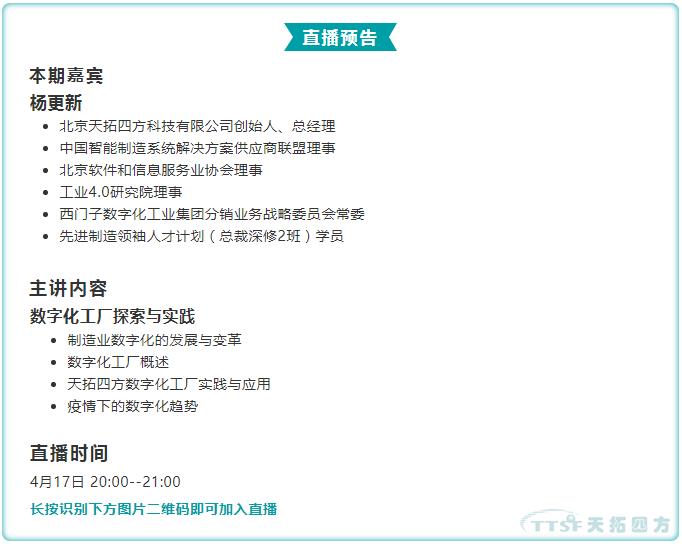 直播预告

本期嘉宾

杨更新

- 北京天拓四方科技有限公司创始人、总经理
- 中国智能制造系统解决方案供应商联盟理事
- 北京软件和信息服务业协会理事
- 工业4.0研究院理事
- 西门子数字化工业集团分销业务战略委员会常委
- 先进制造领袖人才计划（总裁深修2班）学员

主讲内容

数字化工厂探索与实践

- 制造业数字化的发展与变革
- 数字化工厂概述
- 天拓四方数字化工厂实践与应用
- 疫情下的数字化趋势

直播时间

4月17日 20:00--21:00

长按识别下方图片二维码即可加入直播

TTSF 天拓四方